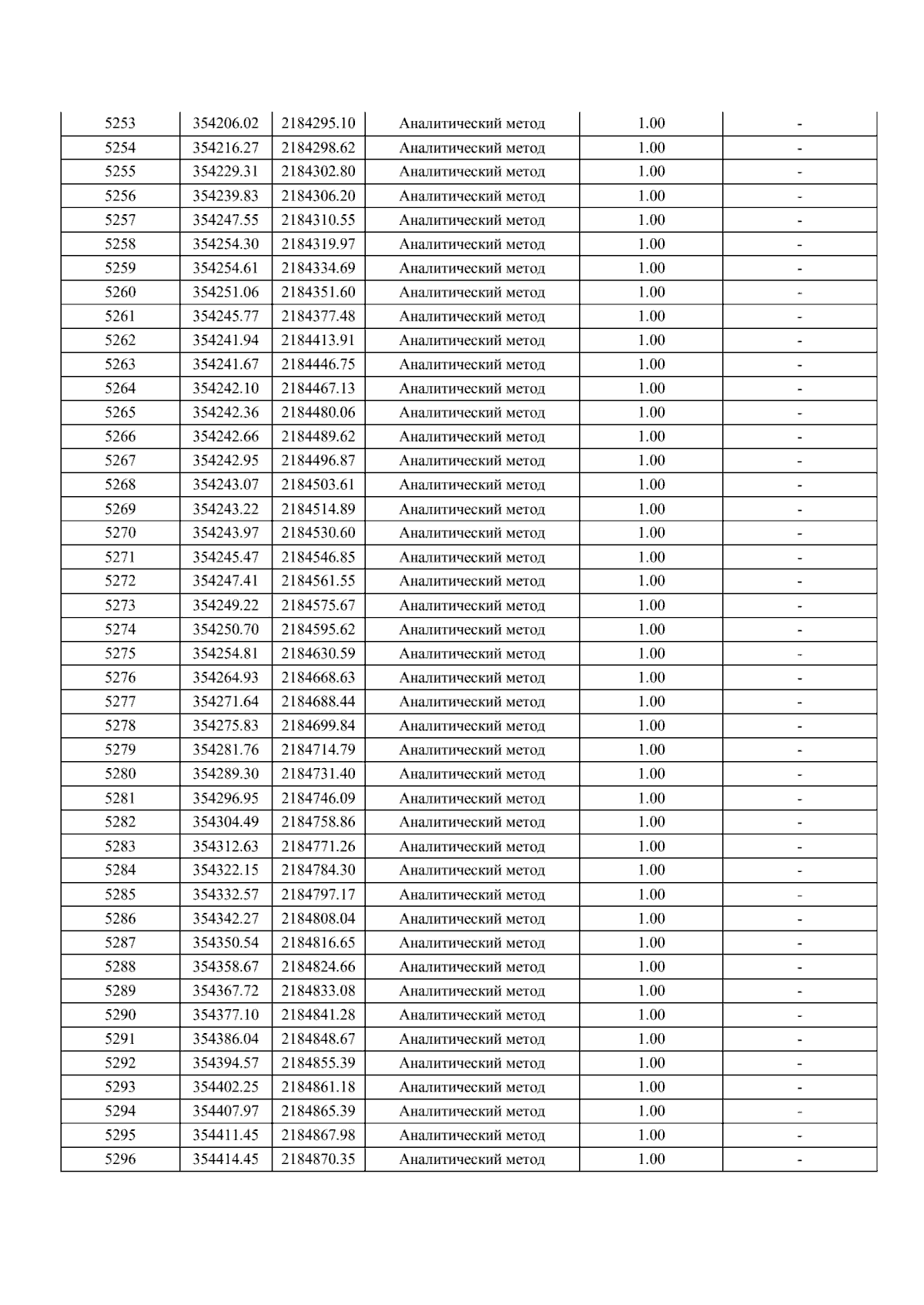 | 5253 | 354206.02 | 2184295.10 | Аналитический метод | 1.00 | - |
|---|---|---|---|---|---|
| 5254 | 354216.27 | 2184298.62 | Аналитический метод | 1.00 | - |
| 5255 | 354229.31 | 2184302.80 | Аналитический метод | 1.00 | - |
| 5256 | 354239.83 | 2184306.20 | Аналитический метод | 1.00 | - |
| 5257 | 354247.55 | 2184310.55 | Аналитический метод | 1.00 | - |
| 5258 | 354254.30 | 2184319.97 | Аналитический метод | 1.00 | - |
| 5259 | 354254.61 | 2184334.69 | Аналитический метод | 1.00 | - |
| 5260 | 354251.06 | 2184351.60 | Аналитический метод | 1.00 | - |
| 5261 | 354245.77 | 2184377.48 | Аналитический метод | 1.00 | - |
| 5262 | 354241.94 | 2184413.91 | Аналитический метод | 1.00 | - |
| 5263 | 354241.67 | 2184446.75 | Аналитический метод | 1.00 | - |
| 5264 | 354242.10 | 2184467.13 | Аналитический метод | 1.00 | - |
| 5265 | 354242.36 | 2184480.06 | Аналитический метод | 1.00 | - |
| 5266 | 354242.66 | 2184489.62 | Аналитический метод | 1.00 | - |
| 5267 | 354242.95 | 2184496.87 | Аналитический метод | 1.00 | - |
| 5268 | 354243.07 | 2184503.61 | Аналитический метод | 1.00 | - |
| 5269 | 354243.22 | 2184514.89 | Аналитический метод | 1.00 | - |
| 5270 | 354243.97 | 2184530.60 | Аналитический метод | 1.00 | - |
| 5271 | 354245.47 | 2184546.85 | Аналитический метод | 1.00 | - |
| 5272 | 354247.41 | 2184561.55 | Аналитический метод | 1.00 | - |
| 5273 | 354249.22 | 2184575.67 | Аналитический метод | 1.00 | - |
| 5274 | 354250.70 | 2184595.62 | Аналитический метод | 1.00 | - |
| 5275 | 354254.81 | 2184630.59 | Аналитический метод | 1.00 | - |
| 5276 | 354264.93 | 2184668.63 | Аналитический метод | 1.00 | - |
| 5277 | 354271.64 | 2184688.44 | Аналитический метод | 1.00 | - |
| 5278 | 354275.83 | 2184699.84 | Аналитический метод | 1.00 | - |
| 5279 | 354281.76 | 2184714.79 | Аналитический метод | 1.00 | - |
| 5280 | 354289.30 | 2184731.40 | Аналитический метод | 1.00 | - |
| 5281 | 354296.95 | 2184746.09 | Аналитический метод | 1.00 | - |
| 5282 | 354304.49 | 2184758.86 | Аналитический метод | 1.00 | - |
| 5283 | 354312.63 | 2184771.26 | Аналитический метод | 1.00 | - |
| 5284 | 354322.15 | 2184784.30 | Аналитический метод | 1.00 | - |
| 5285 | 354332.57 | 2184797.17 | Аналитический метод | 1.00 | - |
| 5286 | 354342.27 | 2184808.04 | Аналитический метод | 1.00 | - |
| 5287 | 354350.54 | 2184816.65 | Аналитический метод | 1.00 | - |
| 5288 | 354358.67 | 2184824.66 | Аналитический метод | 1.00 | - |
| 5289 | 354367.72 | 2184833.08 | Аналитический метод | 1.00 | - |
| 5290 | 354377.10 | 2184841.28 | Аналитический метод | 1.00 | - |
| 5291 | 354386.04 | 2184848.67 | Аналитический метод | 1.00 | - |
| 5292 | 354394.57 | 2184855.39 | Аналитический метод | 1.00 | - |
| 5293 | 354402.25 | 2184861.18 | Аналитический метод | 1.00 | - |
| 5294 | 354407.97 | 2184865.39 | Аналитический метод | 1.00 | - |
| 5295 | 354411.45 | 2184867.98 | Аналитический метод | 1.00 | - |
| 5296 | 354414.45 | 2184870.35 | Аналитический метод | 1.00 | - |